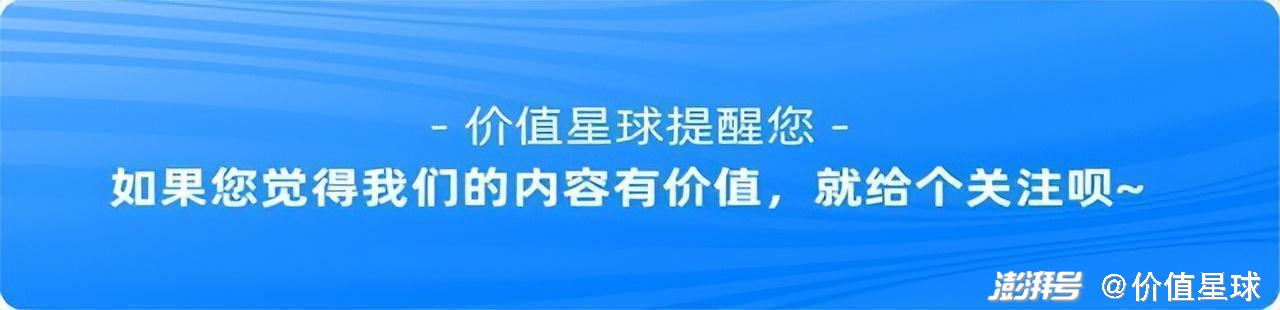 - 价值星球提醒您 -

如果您觉得我们的内容有价值，就给个关注呗~

澎湃号 @价值星球